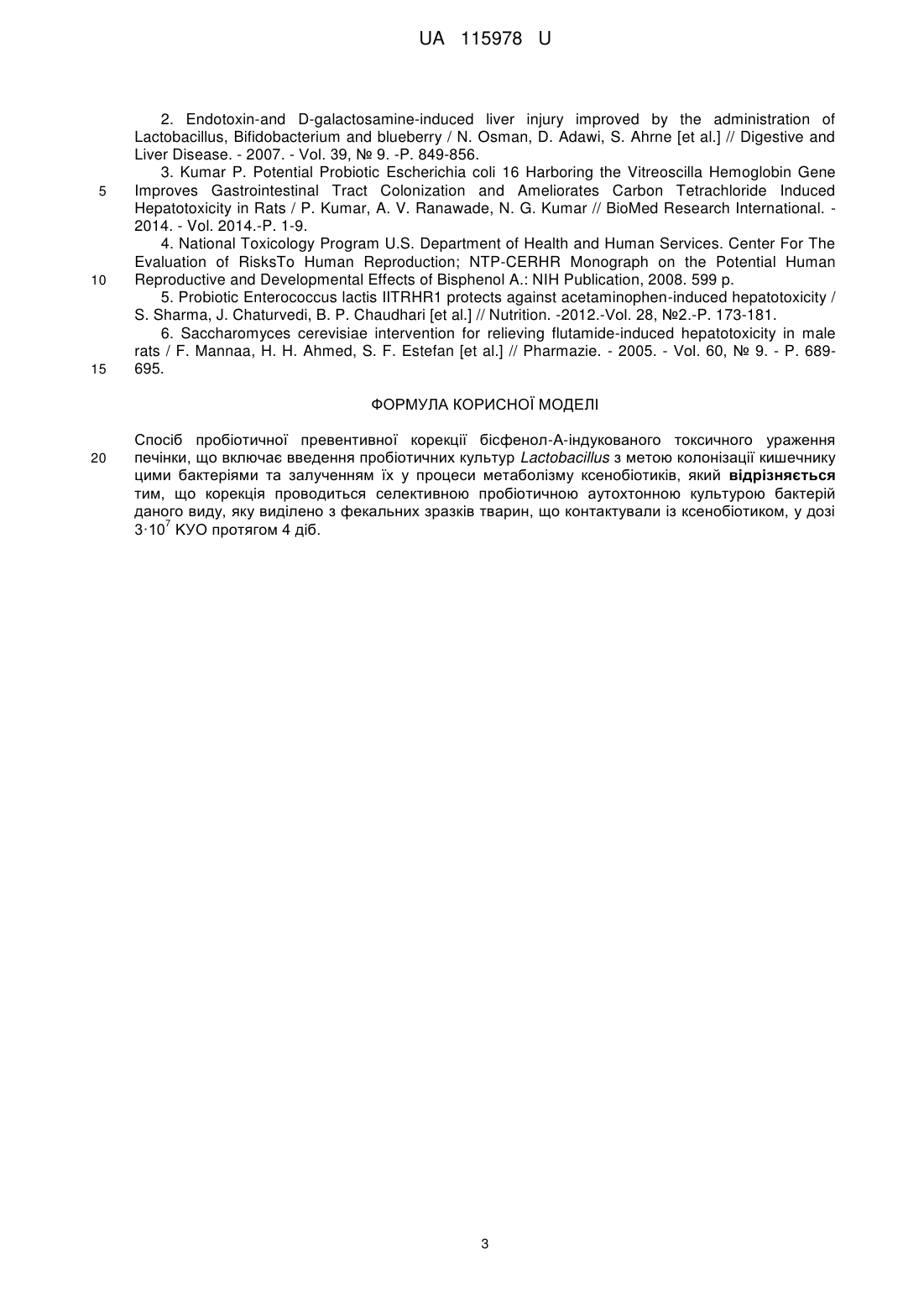 UA 115978 U

2. Endotoxin-and D-galactosamine-induced liver injury improved by the administration of Lactobacillus, Bifidobacterium and blueberry / N. Osman, D. Adawi, S. Ahrne [et al.] // Digestive and Liver Disease. - 2007. - Vol. 39, № 9. -P. 849-856.

3. Kumar P. Potential Probiotic Escherichia coli 16 Harboring the Vitreoscilla Hemoglobin Gene Improves Gastrointestinal Tract Colonization and Ameliorates Carbon Tetrachloride Induced Hepatotoxicity in Rats / P. Kumar, A. V. Ranawade, N. G. Kumar // BioMed Research International. - 2014. - Vol. 2014.-P. 1-9.

5

4. National Toxicology Program U.S. Department of Health and Human Services. Center For The Evaluation of RisksTo Human Reproduction; NTP-CERHR Monograph on the Potential Human Reproductive and Developmental Effects of Bisphenol A.: NIH Publication, 2008. 599 p.

10

5. Probiotic Enterococcus lactis IITRHR1 protects against acetaminophen-induced hepatotoxicity / S. Sharma, J. Chaturvedi, B. P. Chaudhari [et al.] // Nutrition. -2012.-Vol. 28, №2.-P. 173-181.

6. Saccharomyces cerevisiae intervention for relieving flutamide-induced hepatotoxicity in male rats / F. Mannaa, H. H. Ahmed, S. F. Estefan [et al.] // Pharmazie. - 2005. - Vol. 60, № 9. - P. 689-695.

15

ФОРМУЛА КОРИСНОЇ МОДЕЛІ

Спосіб пробіотичної превентивної корекції бісфенол-А-індукованого токсичного ураження печінки, що включає введення пробіотичних культур Lactobacillus з метою колонізації кишечнику цими бактеріями та залученням їх у процеси метаболізму ксенобіотиків, який відрізняється тим, що корекція проводиться селективною пробіотичною аутохтонною культурою бактерій даного виду, яку виділено з фекальних зразків тварин, що контактували із ксенобіотиком, у дозі $3 \cdot 10^7$ КУО протягом 4 діб.

20

3